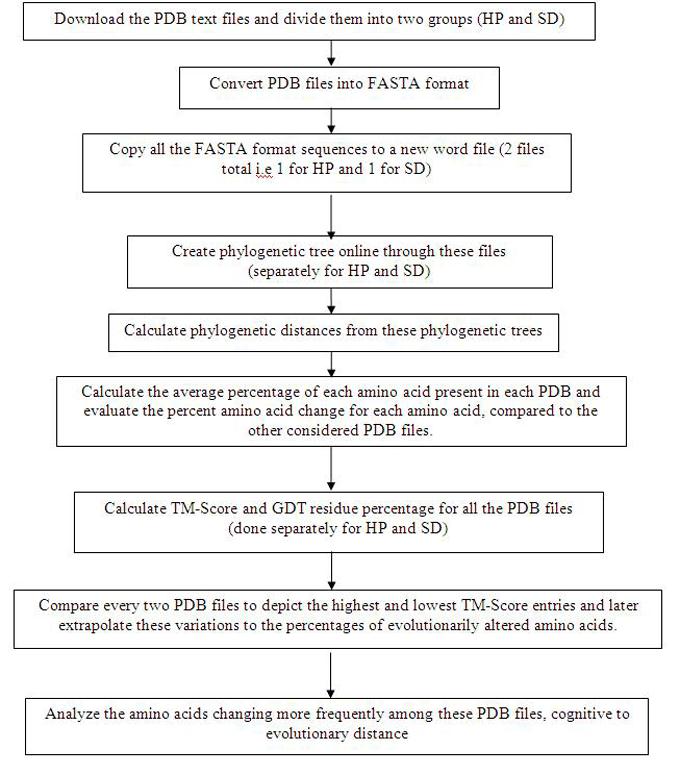 Download the PDB text files and divide them into two groups (HP and SD)

Convert PDB files into FASTA format

Copy all the FASTA format sequences to a new word file (2 files total i.e 1 for HP and 1 for SD)

Create phylogenetic tree online through these files (separately for HP and SD)

Calculate phylogenetic distances from these phylogenetic trees

Calculate the average percentage of each amino acid present in each PDB and evaluate the percent amino acid change for each amino acid, compared to the other considered PDB files.

Calculate TM-Score and GDT residue percentage for all the PDB files (done separately for HP and SD)

Compare every two PDB files to depict the highest and lowest TM-Score entries and later extrapolate these variations to the percentages of evolutionarily altered amino acids.

Analyze the amino acids changing more frequently among these PDB files, cognitive to evolutionary distance